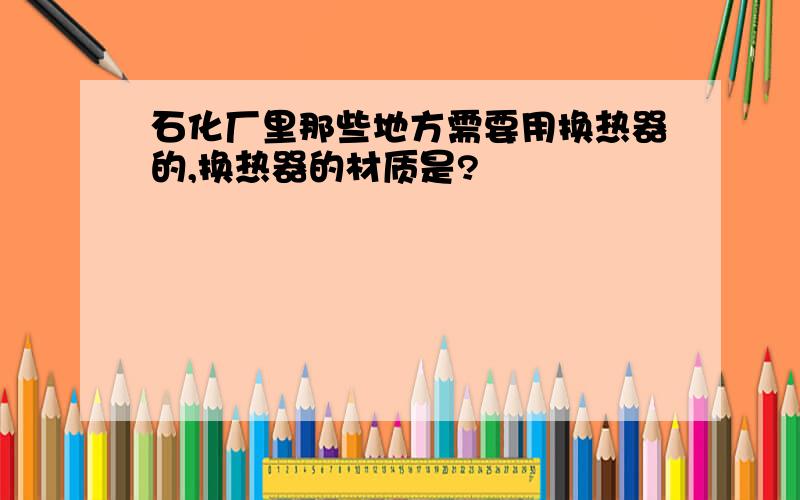 石化厂里那些地方需要用换热器的,换热器的材质是?